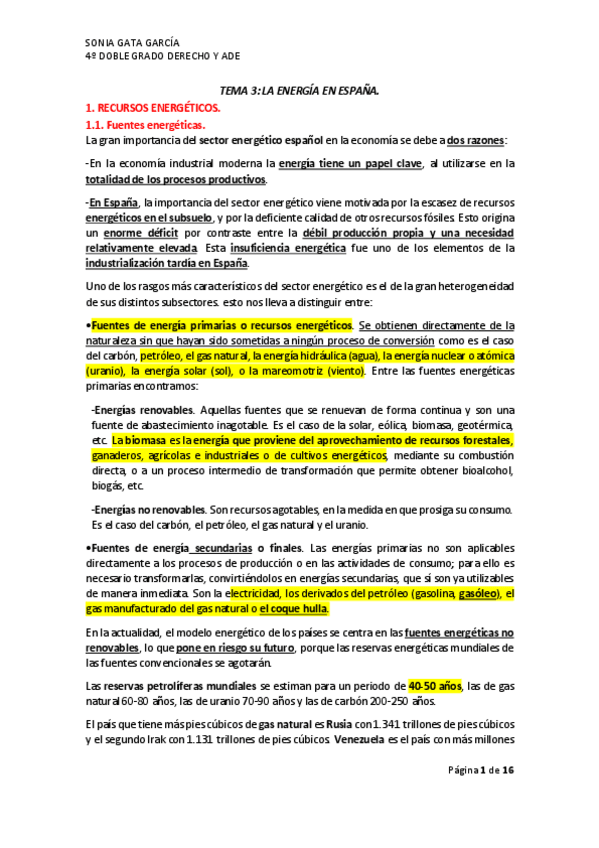 SONIA GATA GARCÍA
4º DOBLE GRADO DERECHO Y ADE

TEMA 3: LA ENERGÍA EN ESPAÑA.

1. RECURSOS ENERGÉTICOS.

1.1. Fuentes energéticas.

La gran importancia del sector energético español en la economía se debe a dos razones:

-En la economía industrial moderna la energía tiene un papel clave, al utilizarse en la totalidad de los procesos productivos.

-En España, la importancia del sector energético viene motivada por la escasez de recursos energéticos en el subsuelo, y por la deficiente calidad de otros recursos fósiles. Esto origina un enorme déficit por contraste entre la débil producción propia y una necesidad relativamente elevada. Esta insuficiencia energética fue uno de los elementos de la industrialización tardía en España.

Uno de los rasgos más característicos del sector energético es el de la gran heterogeneidad de sus distintos subsectores. esto nos lleva a distinguir entre:

•Fuentes de energía primarias o recursos energéticos. Se obtienen directamente de la naturaleza sin que hayan sido sometidas a ningún proceso de conversión como es el caso del carbón, petróleo, el gas natural, la energía hidráulica (agua), la energía nuclear o atómica (uranio), la energía solar (sol), o la mareomotriz (viento). Entre las fuentes energéticas primarias encontramos:

-Energías renovables. Aquellas fuentes que se renuevan de forma continua y son una fuente de abastecimiento inagotable. Es el caso de la solar, eólica, biomasa, geotérmica, etc. La biomasa es la energía que proviene del aprovechamiento de recursos forestales, ganaderos, agrícolas e industriales o de cultivos energéticos, mediante su combustión directa, o a un proceso intermedio de transformación que permite obtener bioalcohol, biogás, etc.

-Energías no renovables. Son recursos agotables, en la medida en que prosiga su consumo. Es el caso del carbón, el petróleo, el gas natural y el uranio.

•Fuentes de energía secundarias o finales. Las energías primarias no son aplicables directamente a los procesos de producción o en las actividades de consumo; para ello es necesario transformarlas, convirtiéndolos en energías secundarias, que sí son ya utilizables de manera inmediata. Son la electricidad, los derivados del petróleo (gasolina, gasóleo), el gas manufacturado del gas natural o el coque hulla.

En la actualidad, el modelo energético de los países se centra en las fuentes energéticas no renovables, lo que pone en riesgo su futuro, porque las reservas energéticas mundiales de las fuentes convencionales se agotarán.

Las reservas petrolíferas mundiales se estiman para un periodo de 40-50 años, las de gas natural 60-80 años, las de uranio 70-90 años y las de carbón 200-250 años.

El país que tiene más pies cúbicos de gas natural es Rusia con 1.341 trillones de pies cúbicos y el segundo Irak con 1.131 trillones de pies cúbicos. Venezuela es el país con más millones

Página 1 de 16